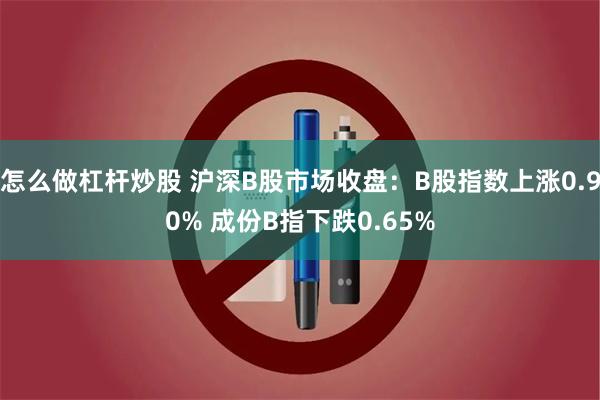 怎么做杠杆炒股 沪深B股市场收盘：B股指数上涨0.90% 成份B指下跌0.65%